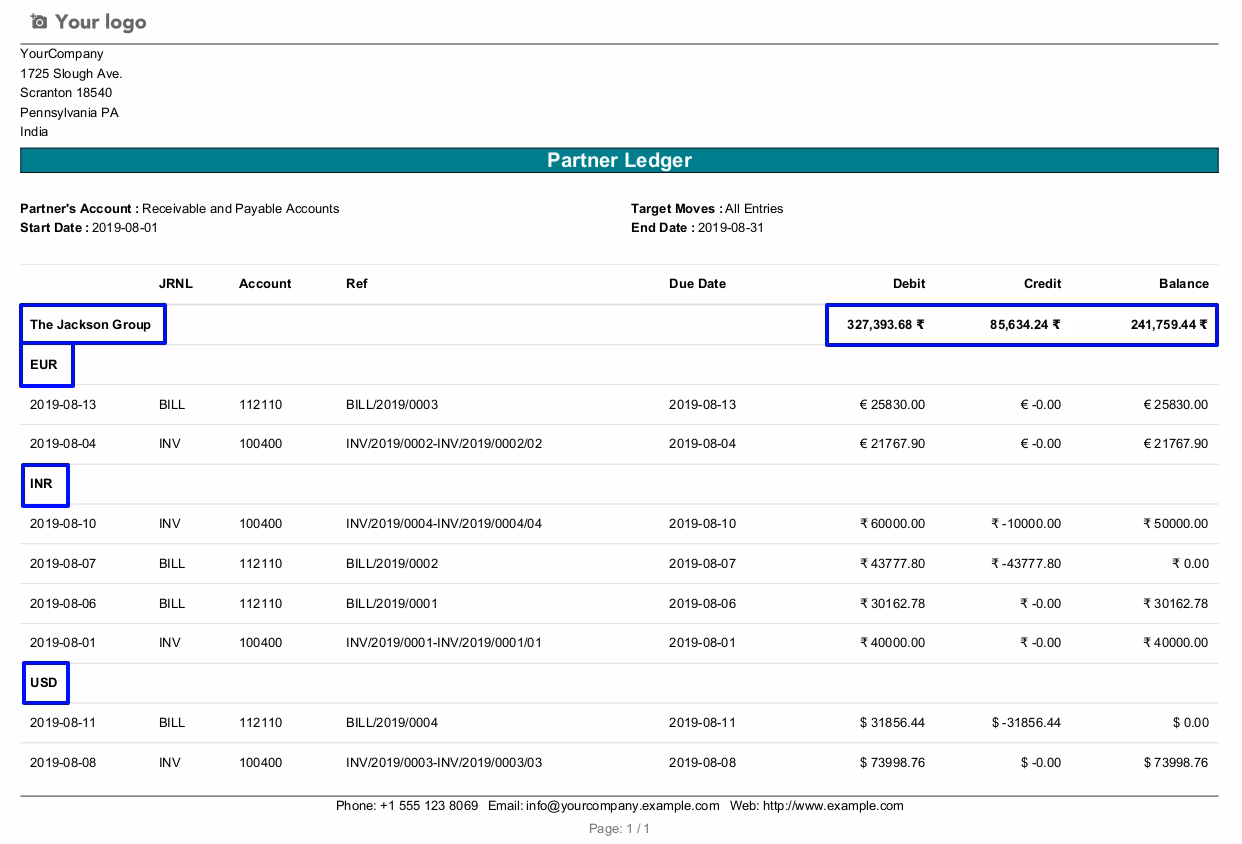 Your logo

YourCompany
1725 Slough Ave.
Scranton 18540
Pennsylvania PA
India

Partner Ledger

**Partner's Account :** Receivable and Payable Accounts
**Start Date :** 2019-08-01

**Target Moves :** All Entries
**End Date :** 2019-08-31

| | JRNL | Account | Ref | Due Date | Debit | Credit | Balance |
|---|---|---|---|---|---|---|---|
| The Jackson Group | | | | | 327,393.68 ₹ | 85,634.24 ₹ | 241,759.44 ₹ |
| EUR | | | | | | | |
| 2019-08-13 | BILL | 112110 | BILL/2019/0003 | 2019-08-13 | € 25830.00 | € -0.00 | € 25830.00 |
| 2019-08-04 | INV | 100400 | INV/2019/0002-INV/2019/0002/02 | 2019-08-04 | € 21767.90 | € -0.00 | € 21767.90 |
| INR | | | | | | | |
| 2019-08-10 | INV | 100400 | INV/2019/0004-INV/2019/0004/04 | 2019-08-10 | ₹ 60000.00 | ₹ -10000.00 | ₹ 50000.00 |
| 2019-08-07 | BILL | 112110 | BILL/2019/0002 | 2019-08-07 | ₹ 43777.80 | ₹ -43777.80 | ₹ 0.00 |
| 2019-08-06 | BILL | 112110 | BILL/2019/0001 | 2019-08-06 | ₹ 30162.78 | ₹ -0.00 | ₹ 30162.78 |
| 2019-08-01 | INV | 100400 | INV/2019/0001-INV/2019/0001/01 | 2019-08-01 | ₹ 40000.00 | ₹ -0.00 | ₹ 40000.00 |
| USD | | | | | | | |
| 2019-08-11 | BILL | 112110 | BILL/2019/0004 | 2019-08-11 | $ 31856.44 | $ -31856.44 | $ 0.00 |
| 2019-08-08 | INV | 100400 | INV/2019/0003-INV/2019/0003/03 | 2019-08-08 | $ 73998.76 | $ -0.00 | $ 73998.76 |

Phone: +1 555 123 8069 Email: info@yourcompany.example.com Web: http://www.example.com

Page: 1 / 1